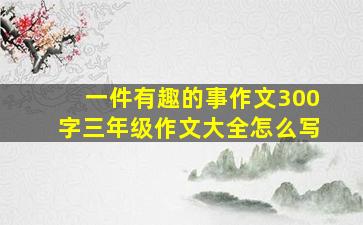 一件有趣的事作文300字三年级作文大全怎么写